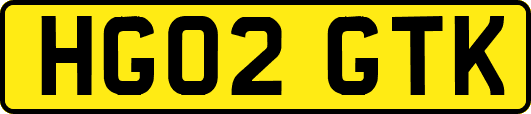 HG02 GTK